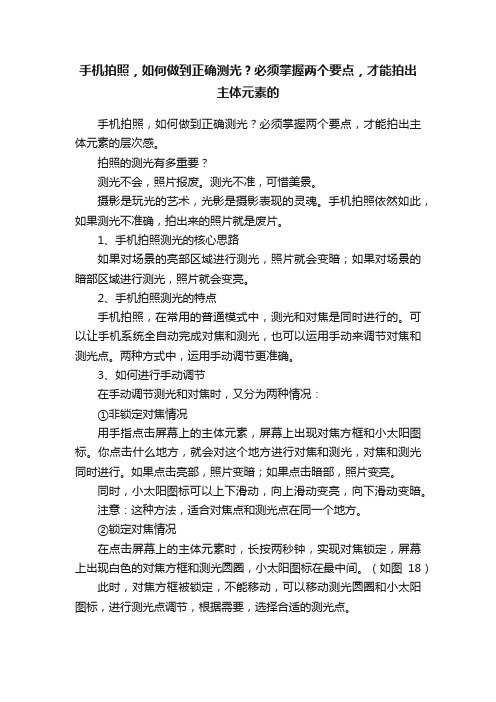 手机拍照，如何做到正确测光？必须掌握两个要点，才能拍出主体元素的

手机拍照，如何做到正确测光？必须掌握两个要点，才能拍出主体元素的层次感。

拍照的测光有多重要？

测光不会，照片报废。测光不准，可惜美景。

摄影是玩光的艺术，光影是摄影表现的灵魂。手机拍照依然如此，如果测光不准确，拍出来的照片就是废片。

1、手机拍照测光的核心思路

如果对场景的亮部区域进行测光，照片就会变暗；如果对场景的暗部区域进行测光，照片就会变亮。

2、手机拍照测光的特点

手机拍照，在常用的普通模式中，测光和对焦是同时进行的。可以让手机系统全自动完成对焦和测光，也可以运用手动来调节对焦和测光点。两种方式中，运用手动调节更准确。

3、如何进行手动调节

在手动调节测光和对焦时，又分为两种情况：

①非锁定对焦情况

用手指点击屏幕上的主体元素，屏幕上出现对焦方框和小太阳图标。你点击什么地方，就会对这个地方进行对焦和测光，对焦和测光同时进行。如果点击亮部，照片变暗；如果点击暗部，照片变亮。

同时，小太阳图标可以上下滑动，向上滑动变亮，向下滑动变暗。

注意：这种方法，适合对焦点和测光点在同一个地方。

②锁定对焦情况

在点击屏幕上的主体元素时，长按两秒钟，实现对焦锁定，屏幕上出现白色的对焦方框和测光圆圈，小太阳图标在最中间。（如图 18）

此时，对焦方框被锁定，不能移动，可以移动测光圆圈和小太阳图标，进行测光点调节，根据需要，选择合适的测光点。